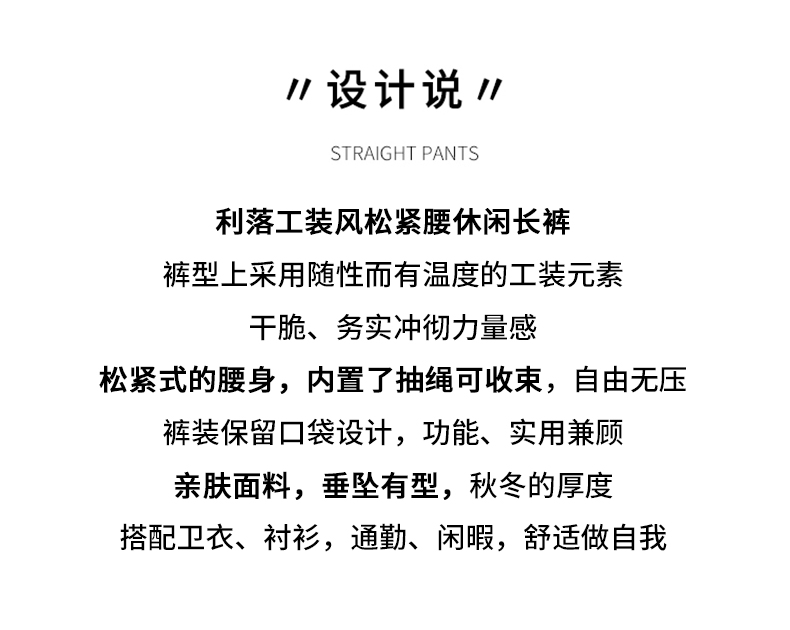 〃设计说〃

STRAIGHT PANTS

利落工装风松紧腰休闲长裤

裤型上采用随性而有温度的工装元素

干脆、务实冲彻力量感

松紧式的腰身，内置了抽绳可收束，自由无压

裤装保留口袋设计，功能、实用兼顾

亲肤面料，垂坠有型，秋冬的厚度

搭配卫衣、衬衫，通勤、闲暇，舒适做自我